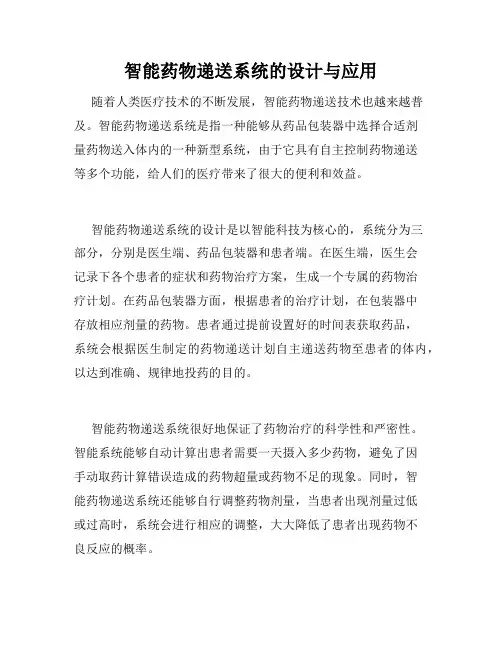 智能药物递送系统的设计与应用

随着人类医疗技术的不断发展，智能药物递送技术也越来越普及。智能药物递送系统是指一种能够从药品包装器中选择合适剂量药物送入体内的一种新型系统，由于它具有自主控制药物递送等多个功能，给人们的医疗带来了很大的便利和效益。

智能药物递送系统的设计是以智能科技为核心的，系统分为三部分，分别是医生端、药品包装器和患者端。在医生端，医生会记录下各个患者的症状和药物治疗方案，生成一个专属的药物治疗计划。在药品包装器方面，根据患者的治疗计划，在包装器中存放相应剂量的药物。患者通过提前设置好的时间表获取药品，系统会根据医生制定的药物递送计划自主递送药物至患者的体内，以达到准确、规律地投药的目的。

智能药物递送系统很好地保证了药物治疗的科学性和严密性。智能系统能够自动计算出患者需要一天摄入多少药物，避免了因手动取药计算错误造成的药物超量或药物不足的现象。同时，智能药物递送系统还能够自行调整药物剂量，当患者出现剂量过低或过高时，系统会进行相应的调整，大大降低了患者出现药物不良反应的概率。